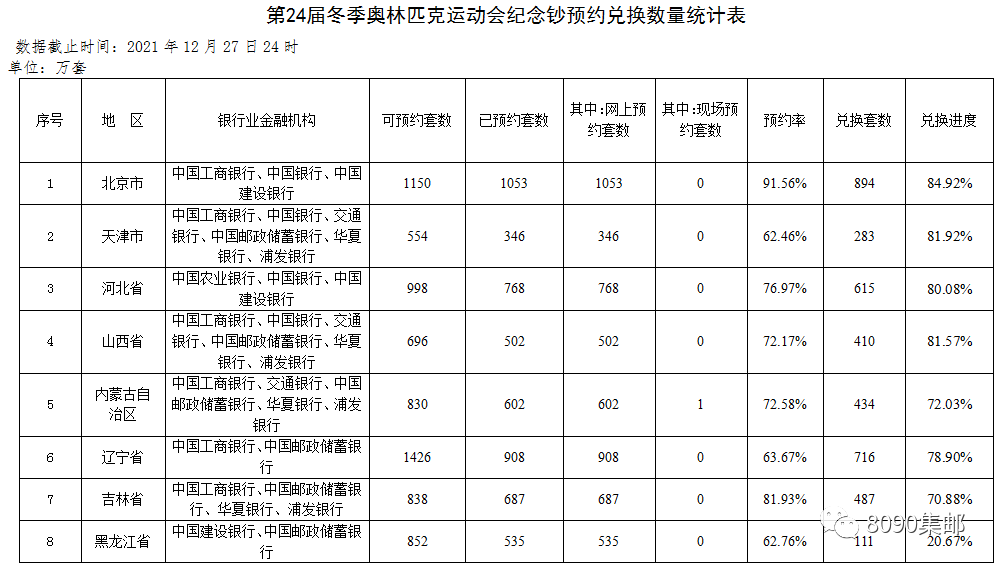 第24届冬季奥林匹克运动会纪念钞预约兑换数量统计表

数据截止时间：2021 年 12 月 27 日 24 时
单位：万套

| 序号 | 地　区 | 银行业金融机构 | 可预约套数 | 已预约套数 | 其中：网上预约套数 | 其中：现场预约套数 | 预约率 | 兑换套数 | 兑换进度 |
|---|---|---|---|---|---|---|---|---|---|
| 1 | 北京市 | 中国工商银行、中国银行、中国建设银行 | 1150 | 1053 | 1053 | 0 | 91.56% | 894 | 84.92% |
| 2 | 天津市 | 中国工商银行、中国银行、交通银行、中国邮政储蓄银行、华夏银行、浦发银行 | 554 | 346 | 346 | 0 | 62.46% | 283 | 81.92% |
| 3 | 河北省 | 中国农业银行、中国银行、中国建设银行 | 998 | 768 | 768 | 0 | 76.97% | 615 | 80.08% |
| 4 | 山西省 | 中国工商银行、中国银行、交通银行、中国邮政储蓄银行、华夏银行、浦发银行 | 696 | 502 | 502 | 0 | 72.17% | 410 | 81.57% |
| 5 | 内蒙古自治区 | 中国工商银行、交通银行、中国邮政储蓄银行、华夏银行、浦发银行 | 830 | 602 | 602 | 1 | 72.58% | 434 | 72.03% |
| 6 | 辽宁省 | 中国工商银行、中国邮政储蓄银行 | 1426 | 908 | 908 | 0 | 63.67% | 716 | 78.90% |
| 7 | 吉林省 | 中国工商银行、中国邮政储蓄银行、华夏银行、浦发银行 | 838 | 687 | 687 | 0 | 81.93% | 487 | 70.88% |
| 8 | 黑龙江省 | 中国建设银行、中国邮政储蓄银行 | 852 | 535 | 535 | 0 | 62.76% | 111 | 20.67% |

8090集邮